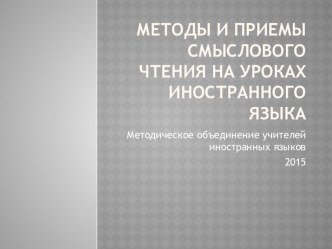 МЕТОДЫ И ПРИЕМЫ СМЫСЛОВОГО ЧТЕНИЯ НА УРОКАХ ИНОСТРАННОГО ЯЗЫКА

Методическое объединение учителей иностранных языков

2015